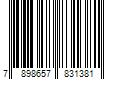 7 898657 831381